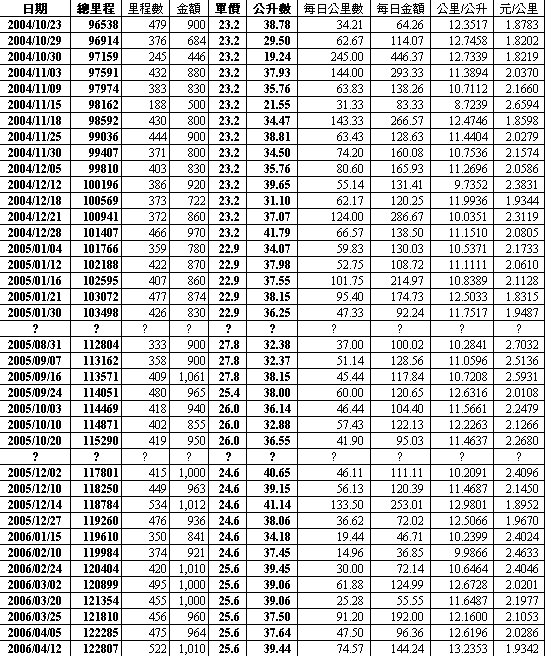 | 日期 | 總里程 | 里程數 | 金額 | 單價 | 公升數 | 每日公里數 | 每日金額 | 公里/公升 | 元/公里 |
|---|---|---|---|---|---|---|---|---|---|
| 2004/10/23 | 96538 | 479 | 900 | 23.2 | 38.78 | 34.21 | 64.26 | 12.3517 | 1.8783 |
| 2004/10/29 | 96914 | 376 | 684 | 23.2 | 29.50 | 62.67 | 114.07 | 12.7458 | 1.8202 |
| 2004/10/30 | 97159 | 245 | 446 | 23.2 | 19.24 | 245.00 | 446.37 | 12.7339 | 1.8219 |
| 2004/11/03 | 97591 | 432 | 880 | 23.2 | 37.93 | 144.00 | 293.33 | 11.3894 | 2.0370 |
| 2004/11/09 | 97974 | 383 | 830 | 23.2 | 35.76 | 63.83 | 138.26 | 10.7112 | 2.1660 |
| 2004/11/15 | 98162 | 188 | 500 | 23.2 | 21.55 | 31.33 | 83.33 | 8.7239 | 2.6594 |
| 2004/11/18 | 98592 | 430 | 800 | 23.2 | 34.47 | 143.33 | 266.57 | 12.4746 | 1.8598 |
| 2004/11/25 | 99036 | 444 | 900 | 23.2 | 38.81 | 63.43 | 128.63 | 11.4404 | 2.0279 |
| 2004/11/30 | 99407 | 371 | 800 | 23.2 | 34.50 | 74.20 | 160.08 | 10.7536 | 2.1574 |
| 2004/12/05 | 99810 | 403 | 830 | 23.2 | 35.76 | 80.60 | 165.93 | 11.2696 | 2.0586 |
| 2004/12/12 | 100196 | 386 | 920 | 23.2 | 39.65 | 55.14 | 131.41 | 9.7352 | 2.3831 |
| 2004/12/18 | 100569 | 373 | 722 | 23.2 | 31.10 | 62.17 | 120.25 | 11.9936 | 1.9344 |
| 2004/12/21 | 100941 | 372 | 860 | 23.2 | 37.07 | 124.00 | 286.67 | 10.0351 | 2.3119 |
| 2004/12/28 | 101407 | 466 | 970 | 23.2 | 41.79 | 66.57 | 138.50 | 11.1510 | 2.0805 |
| 2005/01/04 | 101766 | 359 | 780 | 22.9 | 34.07 | 59.83 | 130.03 | 10.5371 | 2.1733 |
| 2005/01/12 | 102188 | 422 | 870 | 22.9 | 37.98 | 52.75 | 108.72 | 11.1111 | 2.0610 |
| 2005/01/16 | 102595 | 407 | 860 | 22.9 | 37.55 | 101.75 | 214.97 | 10.8389 | 2.1128 |
| 2005/01/21 | 103072 | 477 | 874 | 22.9 | 38.15 | 95.40 | 174.73 | 12.5033 | 1.8315 |
| 2005/01/30 | 103498 | 426 | 830 | 22.9 | 36.25 | 47.33 | 92.24 | 11.7517 | 1.9487 |
| ? | ? | ? | ? | ? | ? | ? | ? | ? | ? |
| 2005/08/31 | 112804 | 333 | 900 | 27.8 | 32.38 | 37.00 | 100.02 | 10.2841 | 2.7032 |
| 2005/09/07 | 113162 | 358 | 900 | 27.8 | 32.37 | 51.14 | 128.56 | 11.0596 | 2.5136 |
| 2005/09/16 | 113571 | 409 | 1,061 | 27.8 | 38.15 | 45.44 | 117.84 | 10.7208 | 2.5931 |
| 2005/09/24 | 114051 | 480 | 965 | 25.4 | 38.00 | 60.00 | 120.65 | 12.6316 | 2.0108 |
| 2005/10/03 | 114469 | 418 | 940 | 26.0 | 36.14 | 46.44 | 104.40 | 11.5661 | 2.2479 |
| 2005/10/10 | 114871 | 402 | 855 | 26.0 | 32.88 | 57.43 | 122.13 | 12.2263 | 2.1266 |
| 2005/10/20 | 115290 | 419 | 950 | 26.0 | 36.55 | 41.90 | 95.03 | 11.4637 | 2.2680 |
| ? | ? | ? | ? | ? | ? | ? | ? | ? | ? |
| 2005/12/02 | 117801 | 415 | 1,000 | 24.6 | 40.65 | 46.11 | 111.11 | 10.2091 | 2.4096 |
| 2005/12/10 | 118250 | 449 | 963 | 24.6 | 39.15 | 56.13 | 120.39 | 11.4687 | 2.1450 |
| 2005/12/14 | 118784 | 534 | 1,012 | 24.6 | 41.14 | 133.50 | 253.01 | 12.9801 | 1.8952 |
| 2005/12/27 | 119260 | 476 | 936 | 24.6 | 38.06 | 36.62 | 72.02 | 12.5066 | 1.9670 |
| 2006/01/15 | 119610 | 350 | 841 | 24.6 | 34.18 | 19.44 | 46.71 | 10.2399 | 2.4024 |
| 2006/02/10 | 119984 | 374 | 921 | 24.6 | 37.45 | 14.96 | 36.85 | 9.9866 | 2.4633 |
| 2006/02/24 | 120404 | 420 | 1,010 | 25.6 | 39.45 | 30.00 | 72.14 | 10.6464 | 2.4046 |
| 2006/03/02 | 120899 | 495 | 1,000 | 25.6 | 39.06 | 61.88 | 124.99 | 12.6728 | 2.0201 |
| 2006/03/20 | 121354 | 455 | 1,000 | 25.6 | 39.06 | 25.28 | 55.55 | 11.6487 | 2.1977 |
| 2006/03/25 | 121810 | 456 | 960 | 25.6 | 37.50 | 91.20 | 192.00 | 12.1600 | 2.1053 |
| 2006/04/05 | 122285 | 475 | 964 | 25.6 | 37.64 | 47.50 | 96.36 | 12.6196 | 2.0286 |
| 2006/04/12 | 122807 | 522 | 1,010 | 25.6 | 39.44 | 74.57 | 144.24 | 13.2353 | 1.9342 |